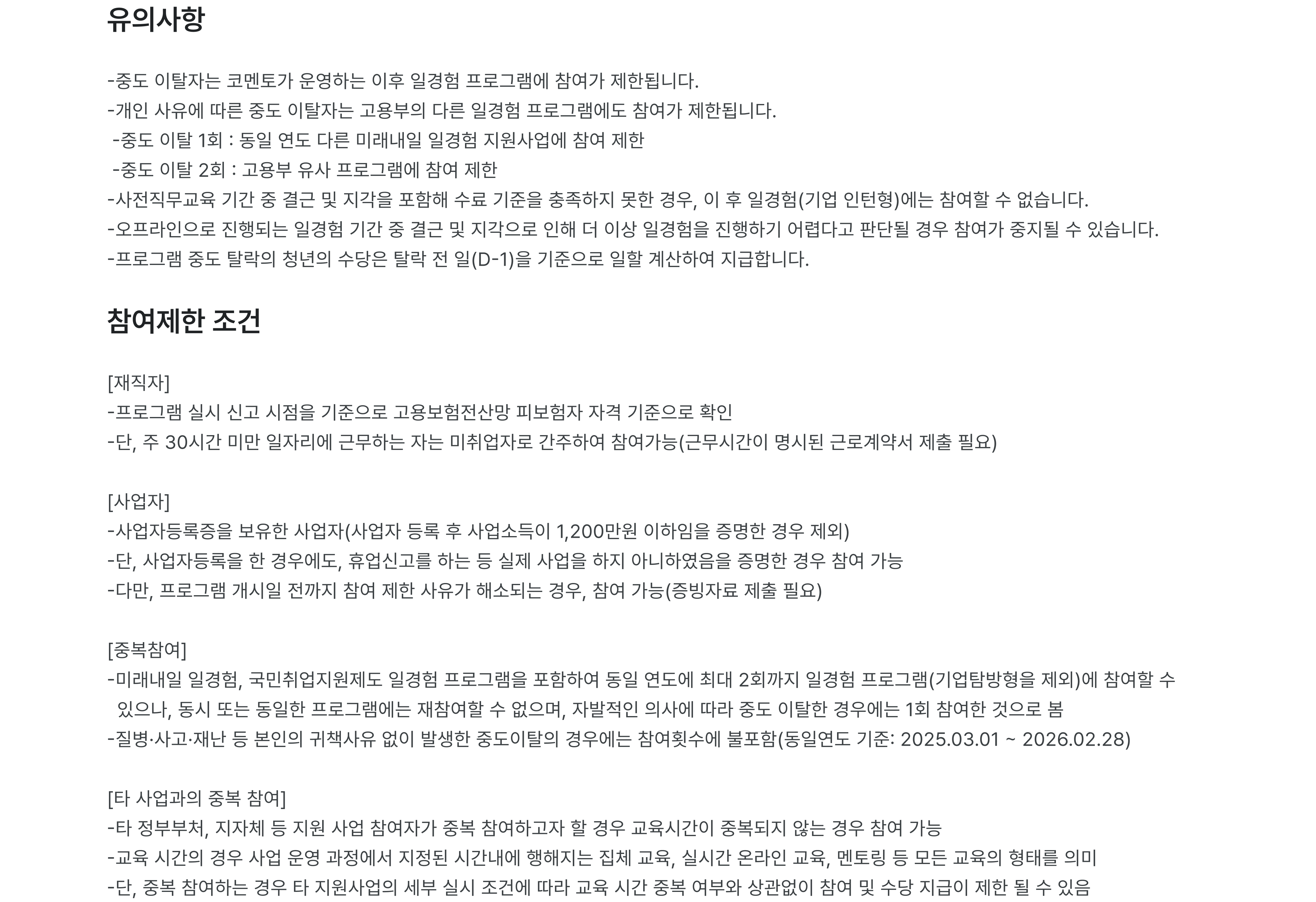 유의사항

-중도 이탈자는 코멘토가 운영하는 이후 일경험 프로그램에 참여가 제한됩니다.
-개인 사유에 따른 중도 이탈자는 고용부의 다른 일경험 프로그램에도 참여가 제한됩니다.
 -중도 이탈 1회 : 동일 연도 다른 미래내일 일경험 지원사업에 참여 제한
 -중도 이탈 2회 : 고용부 유사 프로그램에 참여 제한
-사전직무교육 기간 중 결근 및 지각을 포함해 수료 기준을 충족하지 못한 경우, 이 후 일경험(기업 인턴형)에는 참여할 수 없습니다.
-오프라인으로 진행되는 일경험 기간 중 결근 및 지각으로 인해 더 이상 일경험을 진행하기 어렵다고 판단될 경우 참여가 중지될 수 있습니다.
-프로그램 중도 탈락의 청년의 수당은 탈락 전 일(D-1)을 기준으로 일할 계산하여 지급합니다.

참여제한 조건

[재직자]
-프로그램 실시 신고 시점을 기준으로 고용보험전산망 피보험자 자격 기준으로 확인
-단, 주 30시간 미만 일자리에 근무하는 자는 미취업자로 간주하여 참여가능(근무시간이 명시된 근로계약서 제출 필요)

[사업자]
-사업자등록증을 보유한 사업자(사업자 등록 후 사업소득이 1,200만원 이하임을 증명한 경우 제외)
-단, 사업자등록을 한 경우에도, 휴업신고를 하는 등 실제 사업을 하지 아니하였음을 증명한 경우 참여 가능
-다만, 프로그램 개시일 전까지 참여 제한 사유가 해소되는 경우, 참여 가능(증빙자료 제출 필요)

[중복참여]
-미래내일 일경험, 국민취업지원제도 일경험 프로그램을 포함하여 동일 연도에 최대 2회까지 일경험 프로그램(기업탐방형을 제외)에 참여할 수 있으나, 동시 또는 동일한 프로그램에는 재참여할 수 없으며, 자발적인 의사에 따라 중도 이탈한 경우에는 1회 참여한 것으로 봄
-질병·사고·재난 등 본인의 귀책사유 없이 발생한 중도이탈의 경우에는 참여횟수에 불포함(동일연도 기준: 2025.03.01 ~ 2026.02.28)

[타 사업과의 중복 참여]
-타 정부부처, 지자체 등 지원 사업 참여자가 중복 참여하고자 할 경우 교육시간이 중복되지 않는 경우 참여 가능
-교육 시간의 경우 사업 운영 과정에서 지정된 시간내에 행해지는 집체 교육, 실시간 온라인 교육, 멘토링 등 모든 교육의 형태를 의미
-단, 중복 참여하는 경우 타 지원사업의 세부 실시 조건에 따라 교육 시간 중복 여부와 상관없이 참여 및 수당 지급이 제한 될 수 있음